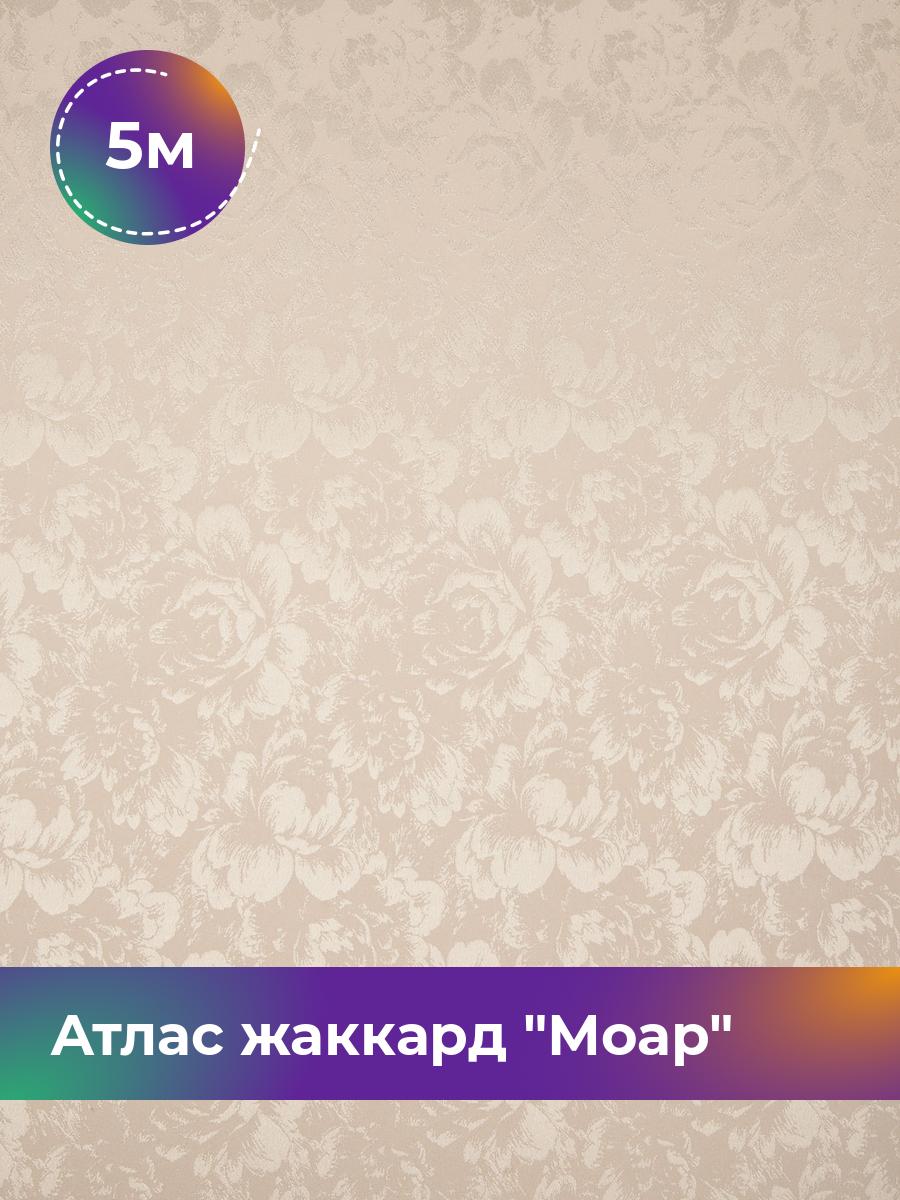 5м

Атлас жаккард "Моар"